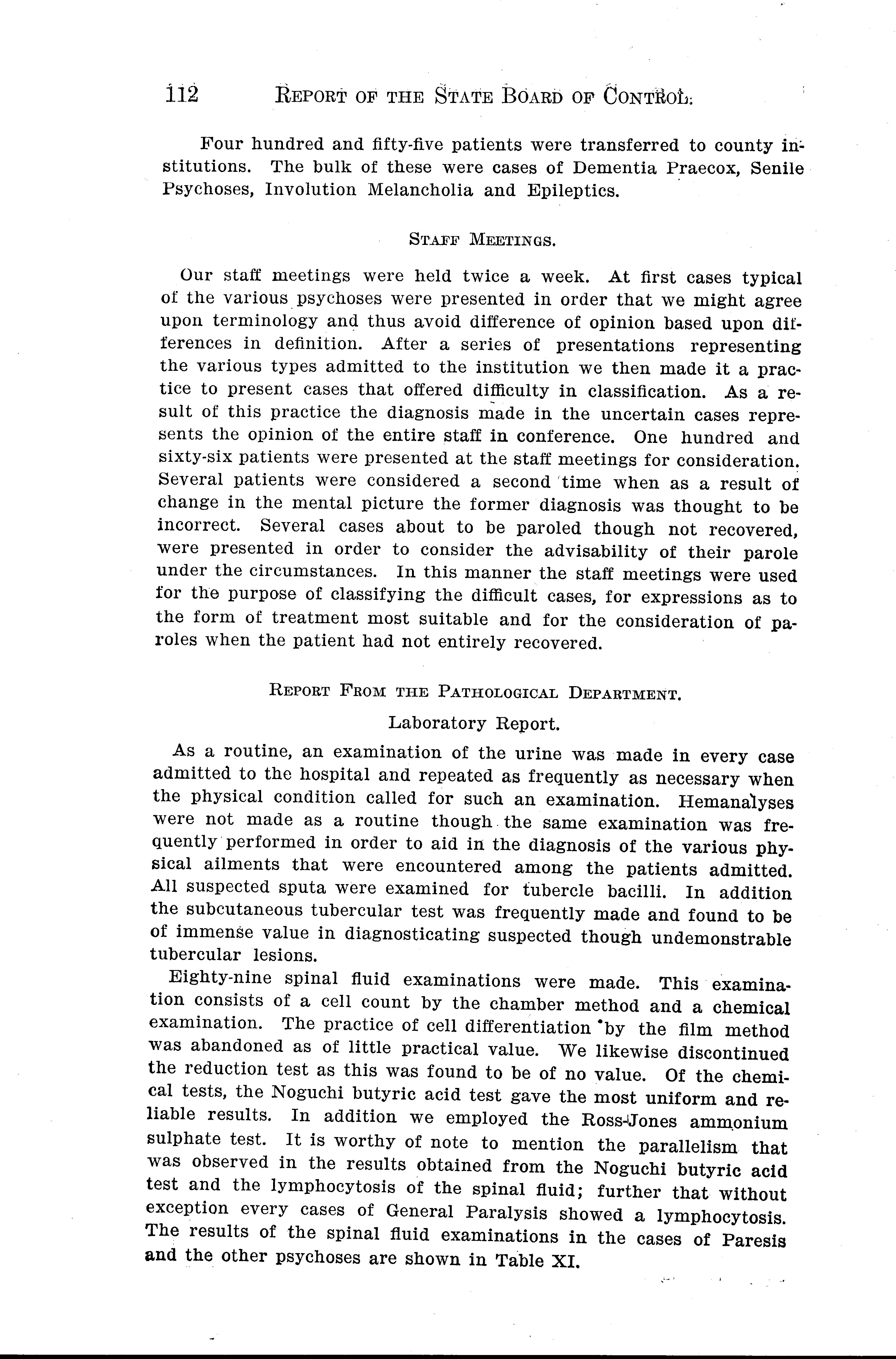 112 REPORT OF THE STATE BOARD OF CONTROL.

Four hundred and fifty-five patients were transferred to county institutions. The bulk of these were cases of Dementia Praecox, Senile Psychoses, Involution Melancholia and Epileptics.

STAFF MEETINGS.

Our staff meetings were held twice a week. At first cases typical of the various psychoses were presented in order that we might agree upon terminology and thus avoid difference of opinion based upon differences in definition. After a series of presentations representing the various types admitted to the institution we then made it a practice to present cases that offered difficulty in classification. As a result of this practice the diagnosis made in the uncertain cases represents the opinion of the entire staff in conference. One hundred and sixty-six patients were presented at the staff meetings for consideration. Several patients were considered a second time when as a result of change in the mental picture the former diagnosis was thought to be incorrect. Several cases about to be paroled though not recovered, were presented in order to consider the advisability of their parole under the circumstances. In this manner the staff meetings were used for the purpose of classifying the difficult cases, for expressions as to the form of treatment most suitable and for the consideration of paroles when the patient had not entirely recovered.

REPORT FROM THE PATHOLOGICAL DEPARTMENT.

Laboratory Report.

As a routine, an examination of the urine was made in every case admitted to the hospital and repeated as frequently as necessary when the physical condition called for such an examination. Hemanalyses were not made as a routine though the same examination was frequently performed in order to aid in the diagnosis of the various physical ailments that were encountered among the patients admitted. All suspected sputa were examined for tubercle bacilli. In addition the subcutaneous tubercular test was frequently made and found to be of immense value in diagnosticating suspected though undemonstrable tubercular lesions.

Eighty-nine spinal fluid examinations were made. This examination consists of a cell count by the chamber method and a chemical examination. The practice of cell differentiation by the film method was abandoned as of little practical value. We likewise discontinued the reduction test as this was found to be of no value. Of the chemical tests, the Noguchi butyric acid test gave the most uniform and reliable results. In addition we employed the Ross-Jones ammonium sulphate test. It is worthy of note to mention the parallelism that was observed in the results obtained from the Noguchi butyric acid test and the lymphocytosis of the spinal fluid; further that without exception every cases of General Paralysis showed a lymphocytosis. The results of the spinal fluid examinations in the cases of Paresis and the other psychoses are shown in Table XI.